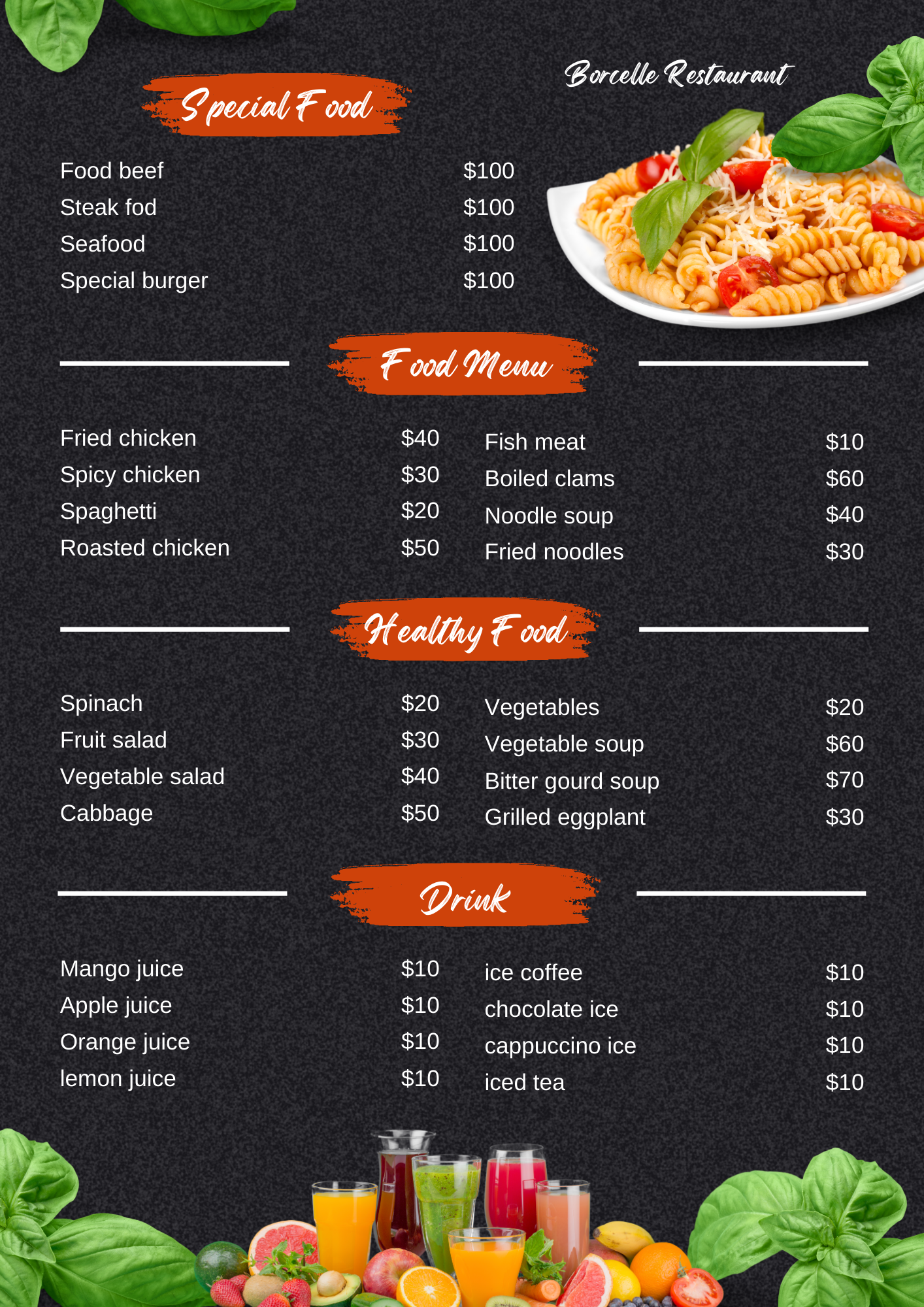 Borcelle Restaurant

Special Food

Food beef $100
Steak fod $100
Seafood $100
Special burger $100

Food Menu

Fried chicken $40
Spicy chicken $30
Spaghetti $20
Roasted chicken $50

Fish meat $10
Boiled clams $60
Noodle soup $40
Fried noodles $30

Healthy Food

Spinach $20
Fruit salad $30
Vegetable salad $40
Cabbage $50

Vegetables $20
Vegetable soup $60
Bitter gourd soup $70
Grilled eggplant $30

Drink

Mango juice $10
Apple juice $10
Orange juice $10
lemon juice $10

ice coffee $10
chocolate ice $10
cappuccino ice $10
iced tea $10